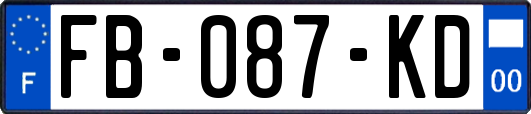 F

FB-087-KD

00